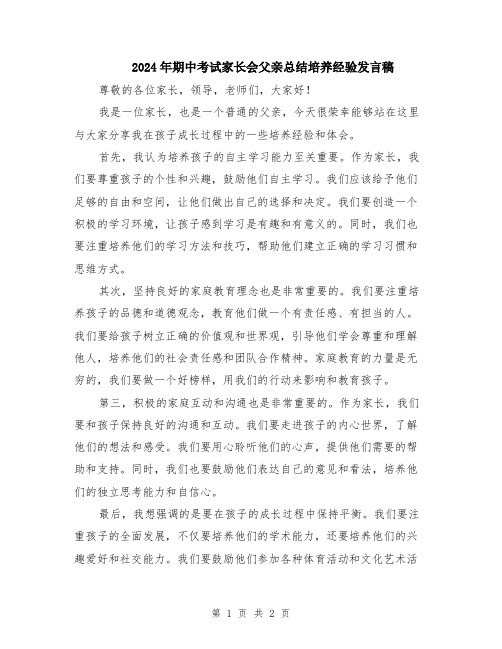 2024年期中考试家长会父亲总结培养经验发言稿

尊敬的各位家长，领导，老师们，大家好！

我是一位家长，也是一个普通的父亲，今天很荣幸能够站在这里与大家分享我在孩子成长过程中的一些培养经验和体会。

首先，我认为培养孩子的自主学习能力至关重要。作为家长，我们要尊重孩子的个性和兴趣，鼓励他们自主学习。我们应该给予他们足够的自由和空间，让他们做出自己的选择和决定。我们要创造一个积极的学习环境，让孩子感到学习是有趣和有意义的。同时，我们也要注重培养他们的学习方法和技巧，帮助他们建立正确的学习习惯和思维方式。

其次，坚持良好的家庭教育理念也是非常重要的。我们要注重培养孩子的品德和道德观念，教育他们做一个有责任感、有担当的人。我们要给孩子树立正确的价值观和世界观，引导他们学会尊重和理解他人，培养他们的社会责任感和团队合作精神。家庭教育的力量是无穷的，我们要做一个好榜样，用我们的行动来影响和教育孩子。

第三，积极的家庭互动和沟通也是非常重要的。作为家长，我们要和孩子保持良好的沟通和互动。我们要走进孩子的内心世界，了解他们的想法和感受。我们要用心聆听他们的心声，提供他们需要的帮助和支持。同时，我们也要鼓励他们表达自己的意见和看法，培养他们的独立思考能力和自信心。

最后，我想强调的是要在孩子的成长过程中保持平衡。我们要注重孩子的全面发展，不仅要培养他们的学术能力，还要培养他们的兴趣爱好和社交能力。我们要鼓励他们参加各种体育活动和文化艺术活

第 1 页 共 2 页